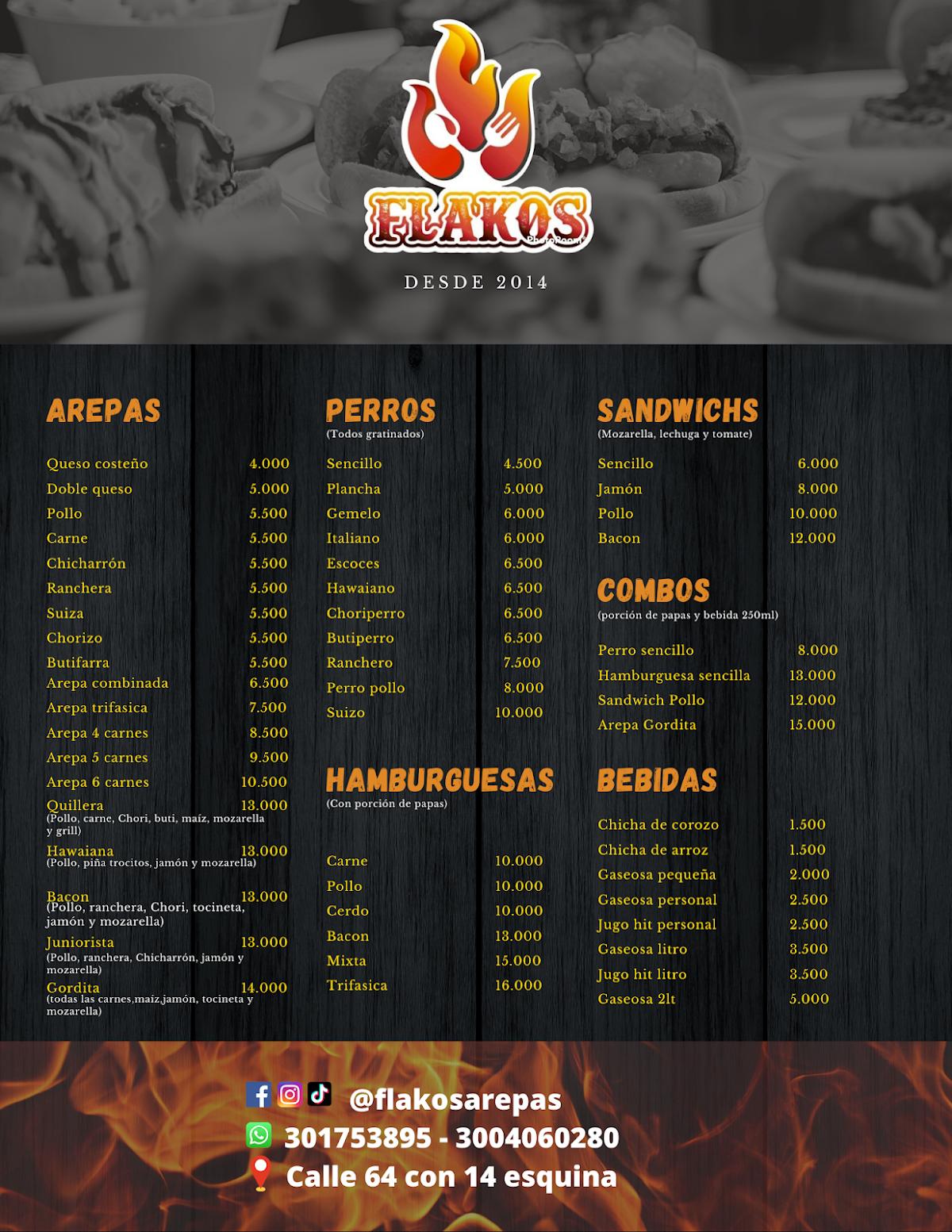 FLAKOS
PhotoRoom

DESDE 2014

AREPAS

Queso costeño 4.000
Doble queso 5.000
Pollo 5.500
Carne 5.500
Chicharrón 5.500
Ranchera 5.500
Suiza 5.500
Chorizo 5.500
Butifarra 5.500
Arepa combinada 6.500
Arepa trifasica 7.500
Arepa 4 carnes 8.500
Arepa 5 carnes 9.500
Arepa 6 carnes 10.500
Quillera 13.000
(Pollo, carne, Chori, buti, maíz, mozarella y grill)
Hawaiana 13.000
(Pollo, piña trocitos, jamón y mozarella)
Bacon 13.000
(Pollo, ranchera, Chori, tocineta, jamón y mozarella)
Juniorista 13.000
(Pollo, ranchera, Chicharrón, jamón y mozarella)
Gordita 14.000
(todas las carnes,maíz,jamón, tocineta y mozarella)

PERROS
(Todos gratinados)

Sencillo 4.500
Plancha 5.000
Gemelo 6.000
Italiano 6.000
Escoces 6.500
Hawaiano 6.500
Choriperro 6.500
Butiperro 6.500
Ranchero 7.500
Perro pollo 8.000
Suizo 10.000

HAMBURGUESAS
(Con porción de papas)

Carne 10.000
Pollo 10.000
Cerdo 10.000
Bacon 13.000
Mixta 15.000
Trifasica 16.000

SANDWICHS
(Mozarella, lechuga y tomate)

Sencillo 6.000
Jamón 8.000
Pollo 10.000
Bacon 12.000

COMBOS
(porción de papas y bebida 250ml)

Perro sencillo 8.000
Hamburguesa sencilla 13.000
Sandwich Pollo 12.000
Arepa Gordita 15.000

BEBIDAS

Chicha de corozo 1.500
Chicha de arroz 1.500
Gaseosa pequeña 2.000
Gaseosa personal 2.500
Jugo hit personal 2.500
Gaseosa litro 3.500
Jugo hit litro 3.500
Gaseosa 2lt 5.000

@flakosarepas
301753895 - 3004060280
Calle 64 con 14 esquina